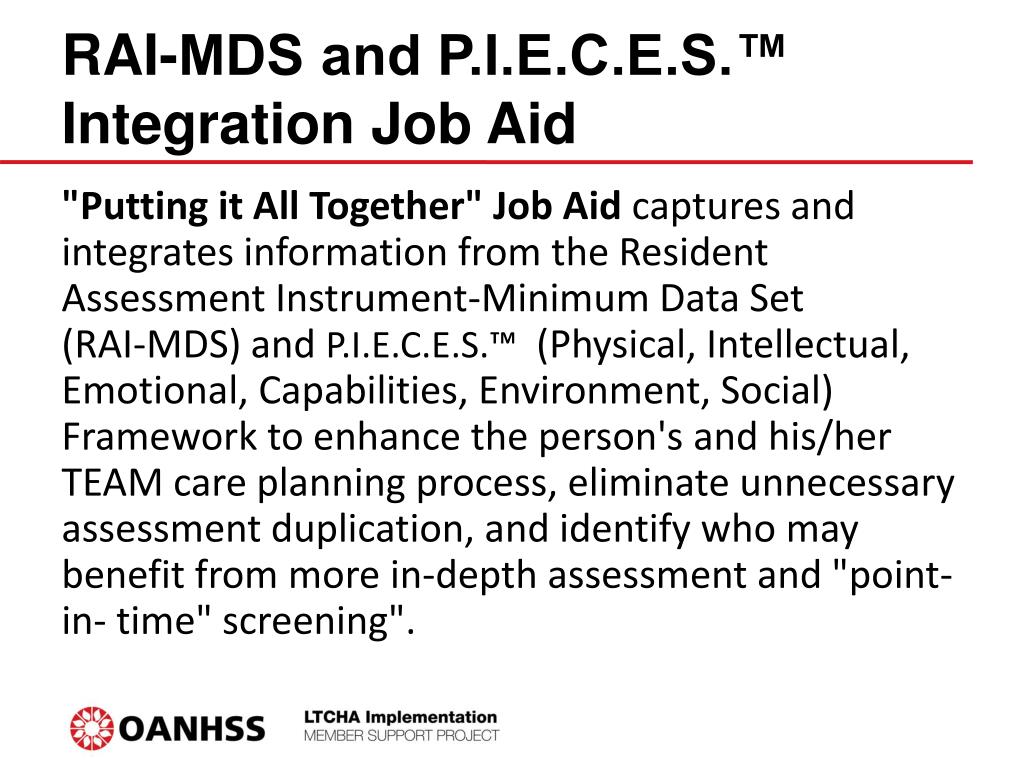 RAI-MDS and P.I.E.C.E.S.™ Integration Job Aid

"Putting it All Together" Job Aid captures and integrates information from the Resident Assessment Instrument-Minimum Data Set (RAI-MDS) and P.I.E.C.E.S.™ (Physical, Intellectual, Emotional, Capabilities, Environment, Social) Framework to enhance the person's and his/her TEAM care planning process, eliminate unnecessary assessment duplication, and identify who may benefit from more in-depth assessment and "point-in- time" screening".

OANHSS

LTCHA Implementation
MEMBER SUPPORT PROJECT